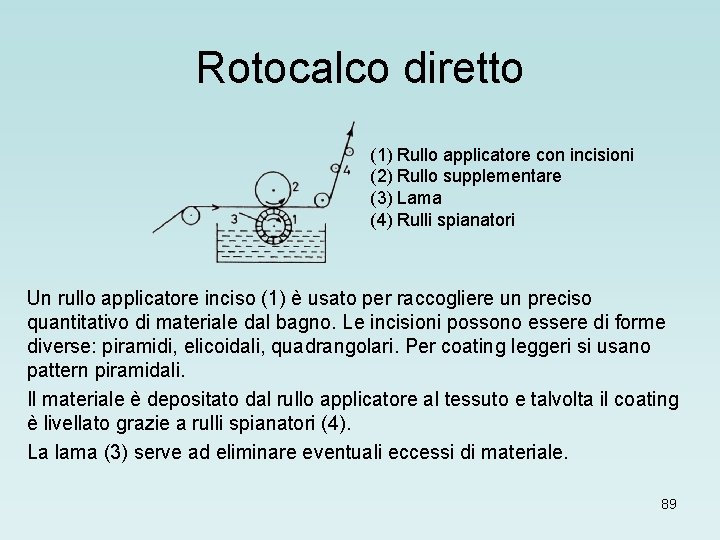 Rotocalco diretto

2
4
3
1

(1) Rullo applicatore con incisioni
(2) Rullo supplementare
(3) Lama
(4) Rulli spianatori

Un rullo applicatore inciso (1) è usato per raccogliere un preciso quantitativo di materiale dal bagno. Le incisioni possono essere di forme diverse: piramidi, elicoidali, quadrangolari. Per coating leggeri si usano pattern piramidali.

Il materiale è depositato dal rullo applicatore al tessuto e talvolta il coating è livellato grazie a rulli spianatori (4).

La lama (3) serve ad eliminare eventuali eccessi di materiale.

89